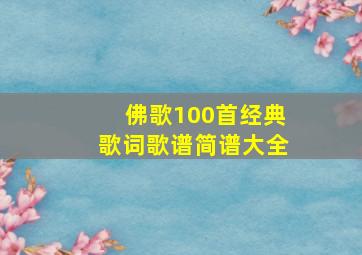 佛歌100首经典
歌词歌谱简谱大全